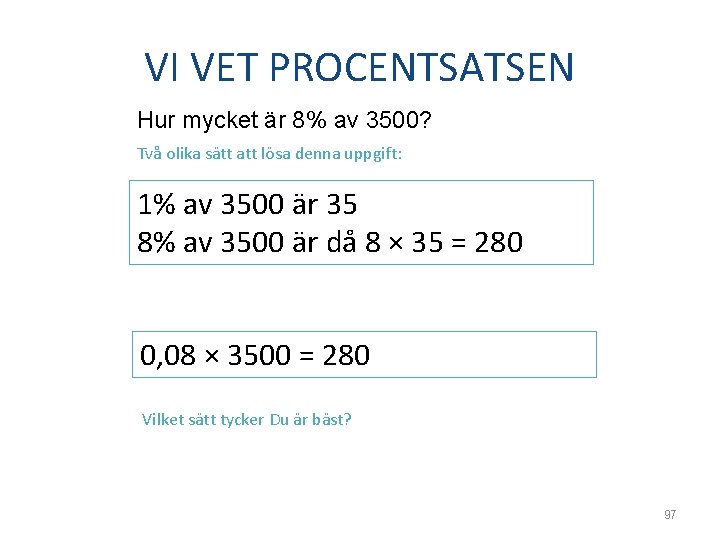 VI VET PROCENTSATSEN

Hur mycket är 8% av 3500?

Två olika sätt att lösa denna uppgift:

1% av 3500 är 35
8% av 3500 är då $8 \times 35 = 280$

$0,08 \times 3500 = 280$

Vilket sätt tycker Du är bäst?

97